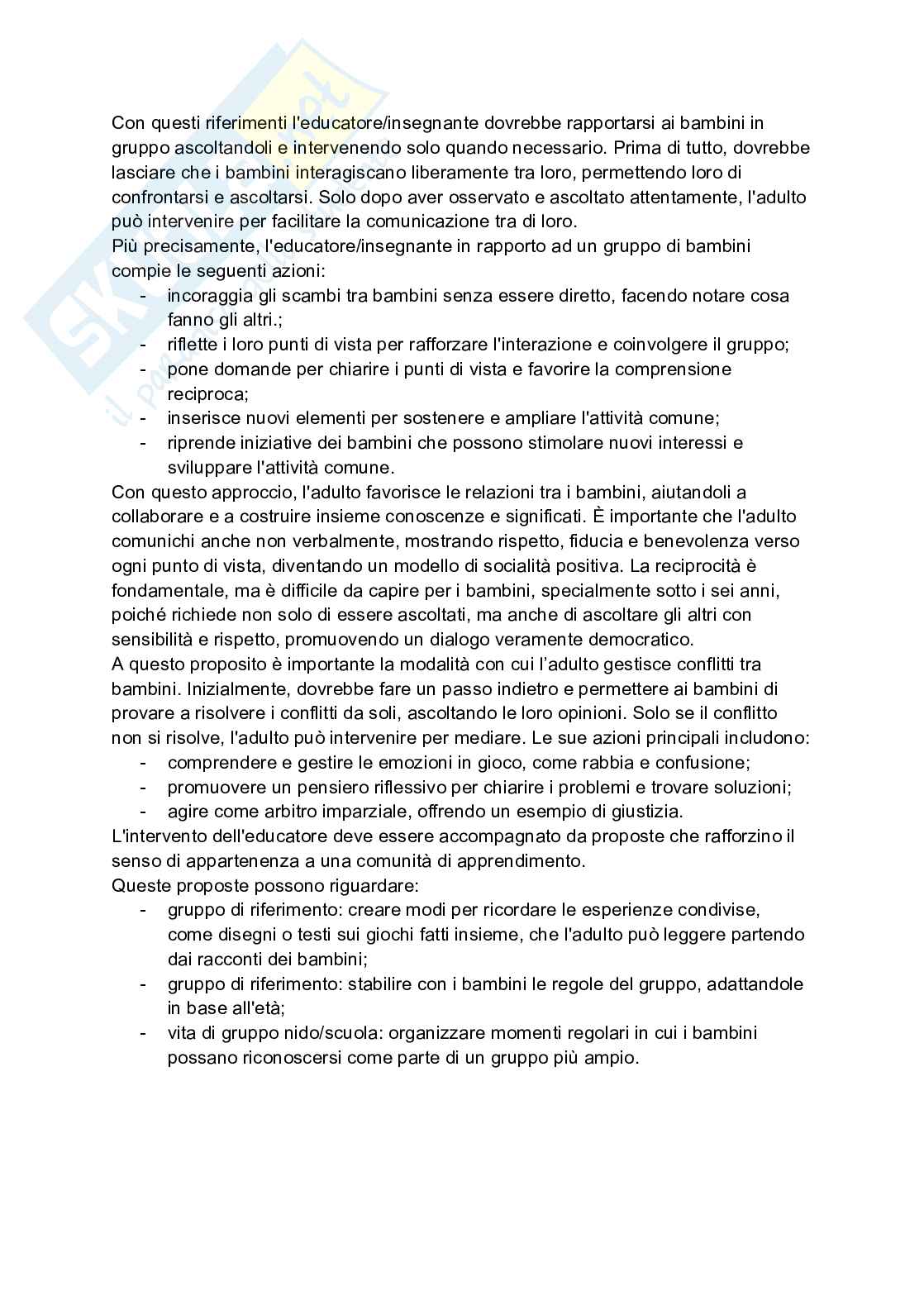 Con questi riferimenti l'educatore/insegnante dovrebbe rapportarsi ai bambini in gruppo ascoltandoli e intervenendo solo quando necessario. Prima di tutto, dovrebbe lasciare che i bambini interagiscano liberamente tra loro, permettendo loro di confrontarsi e ascoltarsi. Solo dopo aver osservato e ascoltato attentamente, l'adulto può intervenire per facilitare la comunicazione tra di loro.
Più precisamente, l'educatore/insegnante in rapporto ad un gruppo di bambini compie le seguenti azioni:
- incoraggia gli scambi tra bambini senza essere diretto, facendo notare cosa fanno gli altri.;
- riflette i loro punti di vista per rafforzare l'interazione e coinvolgere il gruppo;
- pone domande per chiarire i punti di vista e favorire la comprensione reciproca;
- inserisce nuovi elementi per sostenere e ampliare l'attività comune;
- riprende iniziative dei bambini che possono stimolare nuovi interessi e sviluppare l'attività comune.
Con questo approccio, l'adulto favorisce le relazioni tra i bambini, aiutandoli a collaborare e a costruire insieme conoscenze e significati. È importante che l'adulto comunichi anche non verbalmente, mostrando rispetto, fiducia e benevolenza verso ogni punto di vista, diventando un modello di socialità positiva. La reciprocità è fondamentale, ma è difficile da capire per i bambini, specialmente sotto i sei anni, poiché richiede non solo di essere ascoltati, ma anche di ascoltare gli altri con sensibilità e rispetto, promuovendo un dialogo veramente democratico.
A questo proposito è importante la modalità con cui l'adulto gestisce conflitti tra bambini. Inizialmente, dovrebbe fare un passo indietro e permettere ai bambini di provare a risolvere i conflitti da soli, ascoltando le loro opinioni. Solo se il conflitto non si risolve, l'adulto può intervenire per mediare. Le sue azioni principali includono:
- comprendere e gestire le emozioni in gioco, come rabbia e confusione;
- promuovere un pensiero riflessivo per chiarire i problemi e trovare soluzioni;
- agire come arbitro imparziale, offrendo un esempio di giustizia.
L'intervento dell'educatore deve essere accompagnato da proposte che rafforzino il senso di appartenenza a una comunità di apprendimento.
Queste proposte possono riguardare:
- gruppo di riferimento: creare modi per ricordare le esperienze condivise, come disegni o testi sui giochi fatti insieme, che l'adulto può leggere partendo dai racconti dei bambini;
- gruppo di riferimento: stabilire con i bambini le regole del gruppo, adattandole in base all'età;
- vita di gruppo nido/scuola: organizzare momenti regolari in cui i bambini possano riconoscersi come parte di un gruppo più ampio.